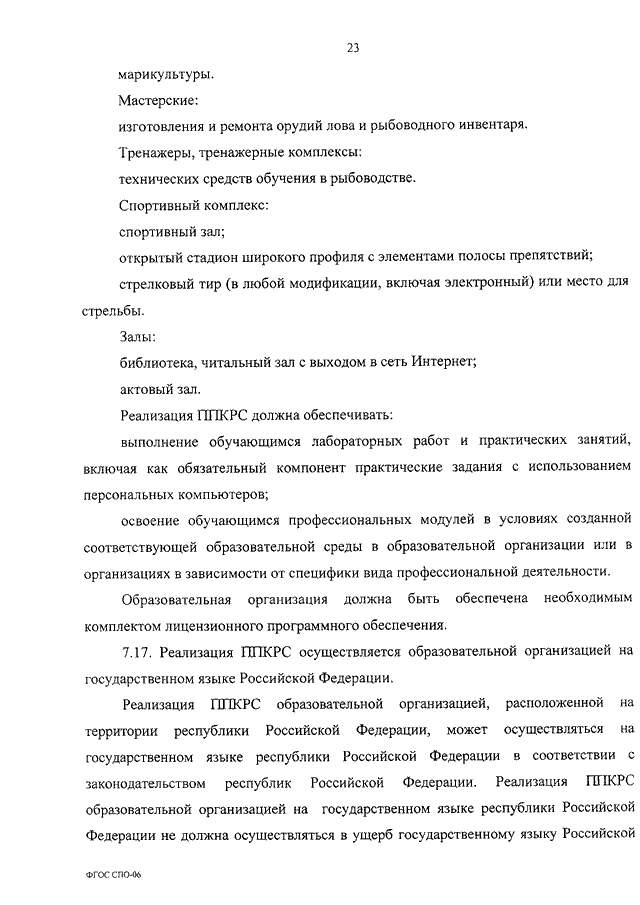 23

марикультуры.

Мастерские:

изготовления и ремонта орудий лова и рыбоводного инвентаря.

Тренажеры, тренажерные комплексы:

технических средств обучения в рыбоводстве.

Спортивный комплекс:

спортивный зал;

открытый стадион широкого профиля с элементами полосы препятствий;

стрелковый тир (в любой модификации, включая электронный) или место для стрельбы.

Залы:

библиотека, читальный зал с выходом в сеть Интернет;

актовый зал.

Реализация ППКРС должна обеспечивать:

выполнение обучающимся лабораторных работ и практических занятий, включая как обязательный компонент практические задания с использованием персональных компьютеров;

освоение обучающимся профессиональных модулей в условиях созданной соответствующей образовательной среды в образовательной организации или в организациях в зависимости от специфики вида профессиональной деятельности.

Образовательная организация должна быть обеспечена необходимым комплектом лицензионного программного обеспечения.

7.17. Реализация ППКРС осуществляется образовательной организацией на государственном языке Российской Федерации.

Реализация ППКРС образовательной организацией, расположенной на территории республики Российской Федерации, может осуществляться на государственном языке республики Российской Федерации в соответствии с законодательством республик Российской Федерации. Реализация ППКРС образовательной организацией на государственном языке республики Российской Федерации не должна осуществляться в ущерб государственному языку Российской

ФГОС СПО-06